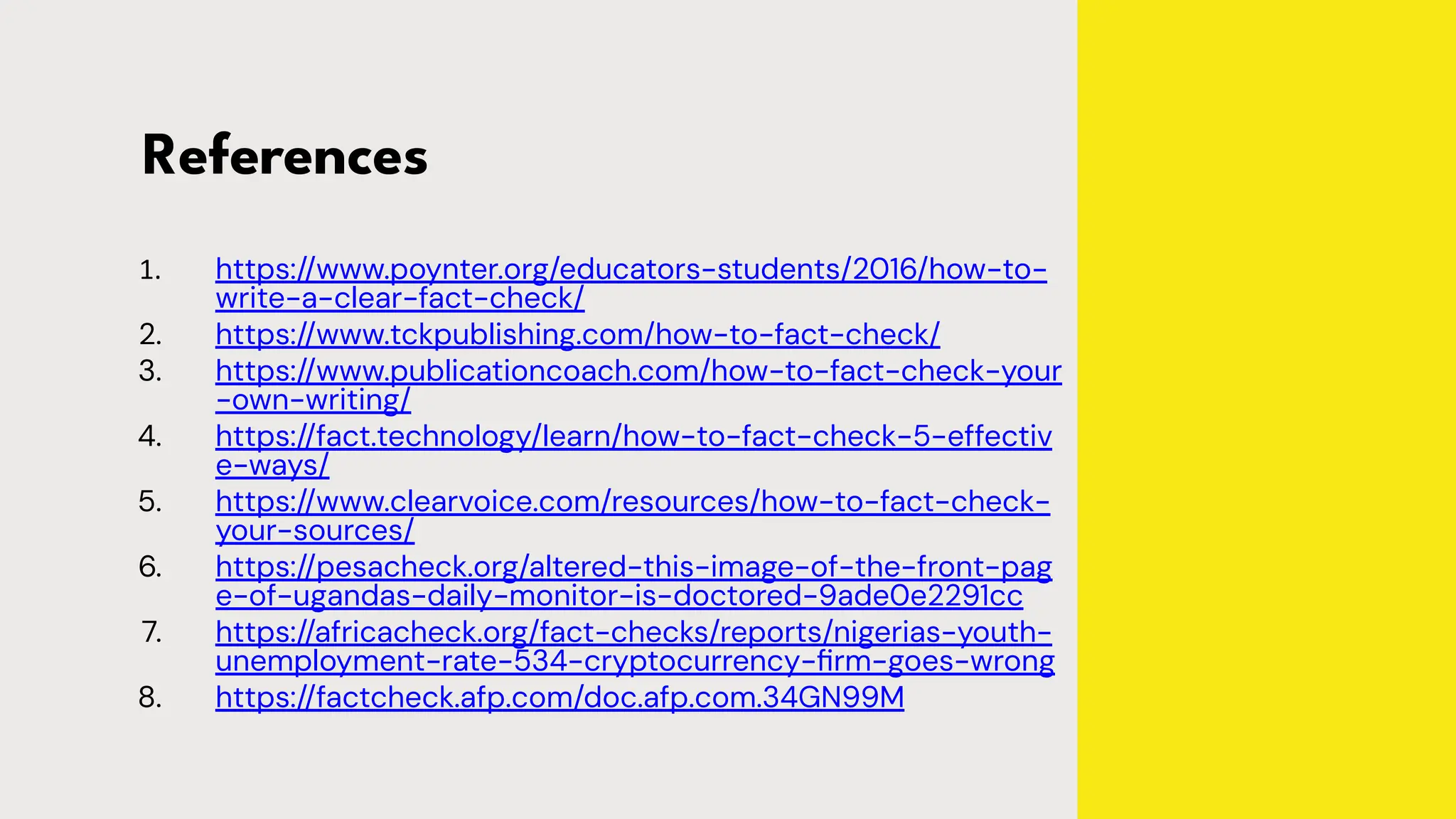 References

1. https://www.poynter.org/educators-students/2016/how-to-write-a-clear-fact-check/
2. https://www.tckpublishing.com/how-to-fact-check/
3. https://www.publicationcoach.com/how-to-fact-check-your-own-writing/
4. https://fact.technology/learn/how-to-fact-check-5-effective-ways/
5. https://www.clearvoice.com/resources/how-to-fact-check-your-sources/
6. https://pesacheck.org/altered-this-image-of-the-front-page-of-ugandas-daily-monitor-is-doctored-9ade0e2291cc
7. https://africacheck.org/fact-checks/reports/nigerias-youth-unemployment-rate-534-cryptocurrency-firm-goes-wrong
8. https://factcheck.afp.com/doc.afp.com.34GN99M